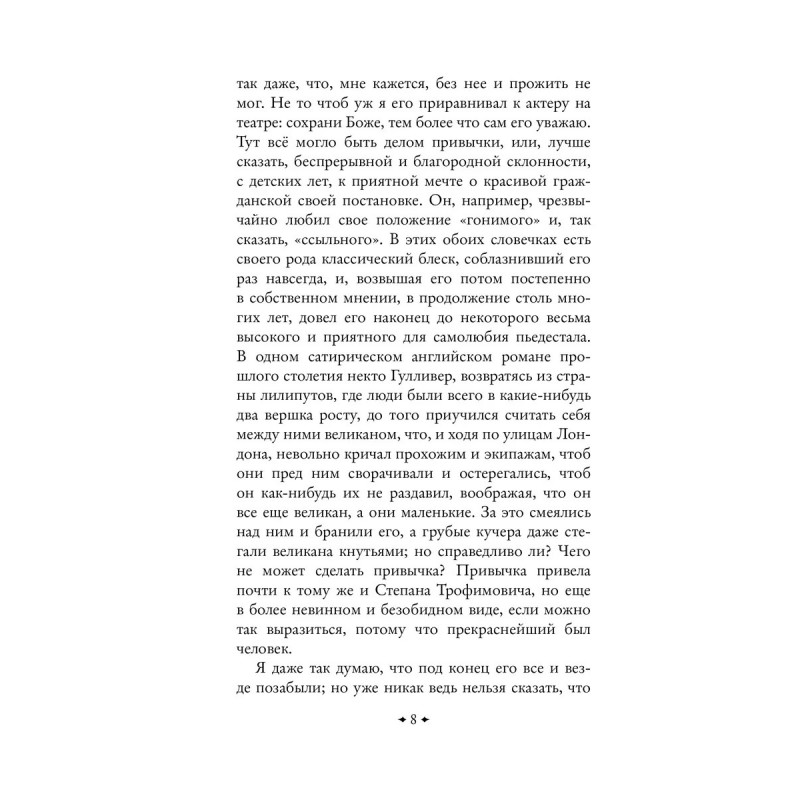 так даже, что, мне кажется, без нее и прожить не мог. Не то чтоб уж я его приравнивал к актеру на театре: сохрани Боже, тем более что сам его уважаю. Тут всё могло быть делом привычки, или, лучше сказать, беспрерывной и благородной склонности, с детских лет, к приятной мечте о красивой гражданской своей постановке. Он, например, чрезвычайно любил свое положение «гонимого» и, так сказать, «ссыльного». В этих обоих словечках есть своего рода классический блеск, соблазнивший его раз навсегда, и, возвышая его потом постепенно в собственном мнении, в продолжение столь многих лет, довел его наконец до некоторого весьма высокого и приятного для самолюбия пьедестала. В одном сатирическом английском романе прошлого столетия некто Гулливер, возвратясь из страны лилипутов, где люди были всего в какие-нибудь два вершка росту, до того приучился считать себя между ними великаном, что, и ходя по улицам Лондона, невольно кричал прохожим и экипажам, чтоб они пред ним сворачивали и остерегались, чтоб он как-нибудь их не раздавил, воображая, что он все еще великан, а они маленькие. За это смеялись над ним и бранили его, а грубые кучера даже стегали великана кнутьями; но справедливо ли? Чего не может сделать привычка? Привычка привела почти к тому же и Степана Трофимовича, но еще в более невинном и безобидном виде, если можно так выразиться, потому что прекраснейший был человек.

Я даже так думаю, что под конец его все и везде позабыли; но уже никак ведь нельзя сказать, что

8